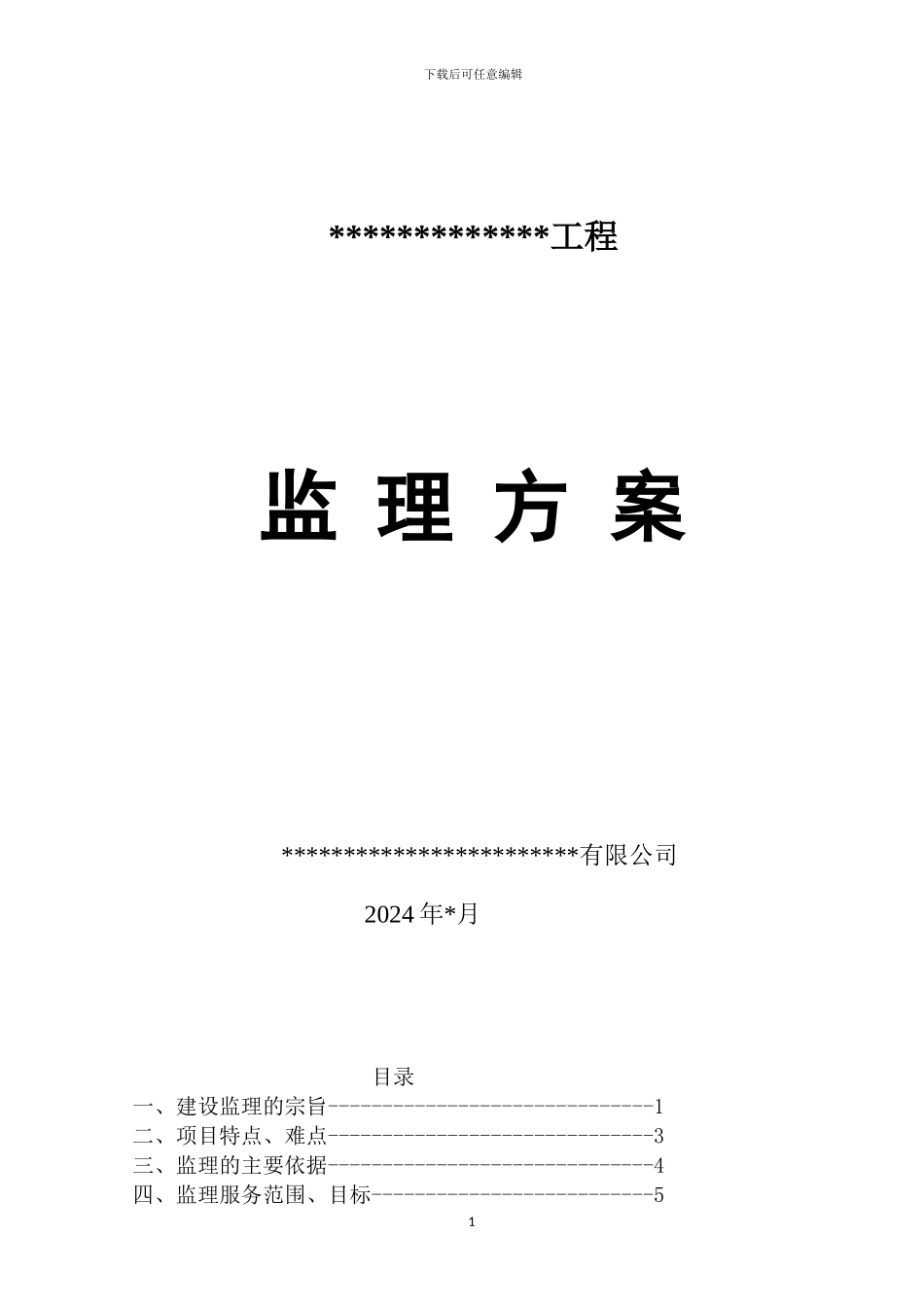 下载后可任意编辑

*************工程

监 理 方 案

************************有限公司

2024 年*月

目录

一、建设监理的宗旨------------------------------1
二、项目特点、难点------------------------------3
三、监理的主要依据------------------------------4
四、监理服务范围、目标--------------------------5

1